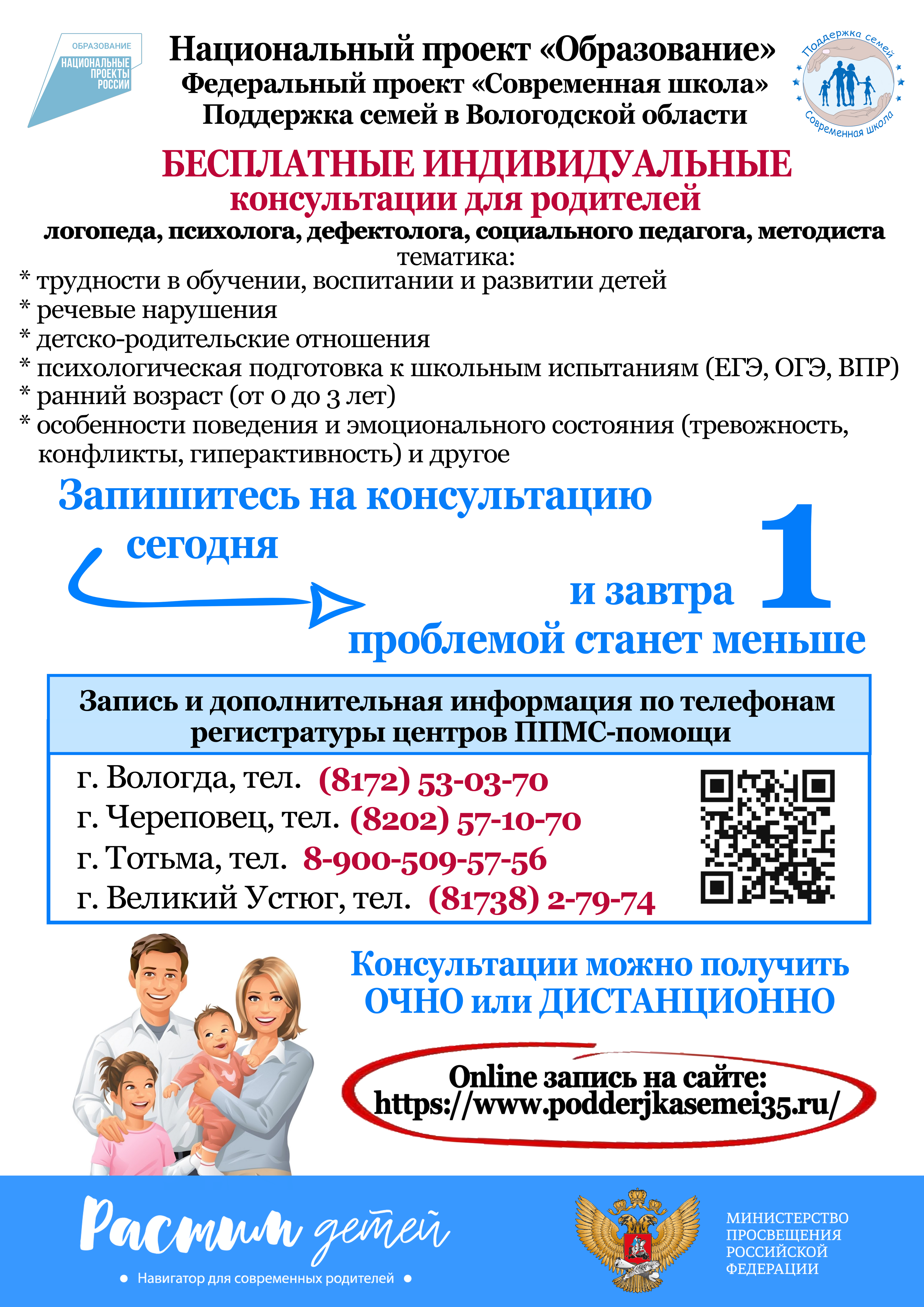 ОБРАЗОВАНИЕ
НАЦИОНАЛЬНЫЕ ПРОЕКТЫ РОССИИ

Национальный проект «Образование»
Федеральный проект «Современная школа»
Поддержка семей в Вологодской области

Поддержка семей
Современная школа

БЕСПЛАТНЫЕ ИНДИВИДУАЛЬНЫЕ
консультации для родителей
логопеда, психолога, дефектолога, социального педагога, методиста
тематика:
* трудности в обучении, воспитании и развитии детей
* речевые нарушения
* детско-родительские отношения
* психологическая подготовка к школьным испытаниям (ЕГЭ, ОГЭ, ВПР)
* ранний возраст (от 0 до 3 лет)
* особенности поведения и эмоционального состояния (тревожность, конфликты, гиперактивность) и другое

Запишитесь на консультацию
сегодня
и завтра 1
проблемой станет меньше

Запись и дополнительная информация по телефонам регистратуры центров ППМС-помощи

г. Вологда, тел. (8172) 53-03-70
г. Череповец, тел. (8202) 57-10-70
г. Тотьма, тел. 8-900-509-57-56
г. Великий Устюг, тел. (81738) 2-79-74

Консультации можно получить
ОЧНО или ДИСТАНЦИОННО

Online запись на сайте:
https://www.podderjkasemei35.ru/

Растим детей
• Навигатор для современных родителей •

МИНИСТЕРСТВО
ПРОСВЕЩЕНИЯ
РОССИЙСКОЙ
ФЕДЕРАЦИИ